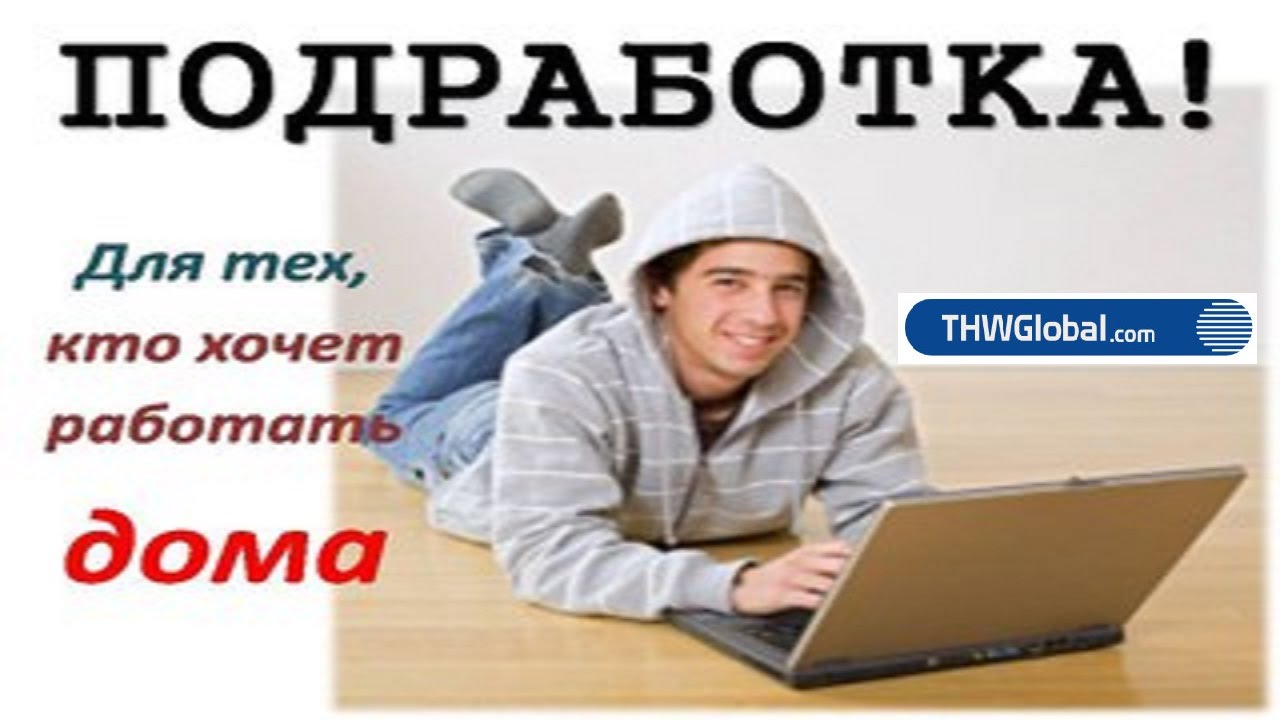 ПОДРАБОТКА!

Для тех, кто хочет работать дома

THWGlobal.com